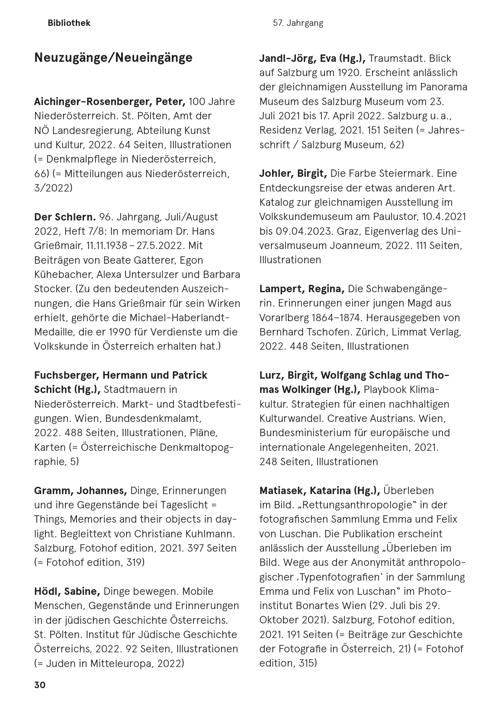 Bibliothek

57. Jahrgang

Neuzugänge/Neueingänge

Aichinger-Rosenberger, Peter, 100 Jahre Niederösterreich. St. Pölten, Amt der NÖ Landesregierung, Abteilung Kunst und Kultur, 2022. 64 Seiten, Illustrationen (= Denkmalpflege in Niederösterreich, 66) (= Mitteilungen aus Niederösterreich, 3/2022)

Der Schlern. 96. Jahrgang, Juli/August 2022, Heft 7/8: In memoriam Dr. Hans Grießmair, 11.11.1938 – 27.5.2022. Mit Beiträgen von Beate Gatterer, Egon Kühebacher, Alexa Untersulzer und Barbara Stocker. (Zu den bedeutenden Auszeichnungen, die Hans Grießmair für sein Wirken erhielt, gehörte die Michael-Haberlandt-Medaille, die er 1990 für Verdienste um die Volkskunde in Österreich erhalten hat.)

Fuchsberger, Hermann und Patrick Schicht (Hg.), Stadtmauern in Niederösterreich. Markt- und Stadtbefestigungen. Wien, Bundesdenkmalamt, 2022. 488 Seiten, Illustrationen, Pläne, Karten (= Österreichische Denkmaltopographie, 5)

Gramm, Johannes, Dinge, Erinnerungen und ihre Gegenstände bei Tageslicht = Things, Memories and their objects in daylight. Begleittext von Christiane Kuhlmann. Salzburg, Fotohof edition, 2021. 397 Seiten (= Fotohof edition, 319)

Hödl, Sabine, Dinge bewegen. Mobile Menschen, Gegenstände und Erinnerungen in der jüdischen Geschichte Österreichs. St. Pölten. Institut für Jüdische Geschichte Österreichs, 2022. 92 Seiten, Illustrationen (= Juden in Mitteleuropa, 2022)

Jandl-Jörg, Eva (Hg.), Traumstadt. Blick auf Salzburg um 1920. Erscheint anlässlich der gleichnamigen Ausstellung im Panorama Museum des Salzburg Museum vom 23. Juli 2021 bis 17. April 2022. Salzburg u. a., Residenz Verlag, 2021. 151 Seiten (= Jahresschrift / Salzburg Museum, 62)

Johler, Birgit, Die Farbe Steiermark. Eine Entdeckungsreise der etwas anderen Art. Katalog zur gleichnamigen Ausstellung im Volkskundemuseum am Paulustor, 10.4.2021 bis 09.04.2023. Graz, Eigenverlag des Universalmuseum Joanneum, 2022. 111 Seiten, Illustrationen

Lampert, Regina, Die Schwabengängerin. Erinnerungen einer jungen Magd aus Vorarlberg 1864–1874. Herausgegeben von Bernhard Tschofen. Zürich, Limmat Verlag, 2022. 448 Seiten, Illustrationen

Lurz, Birgit, Wolfgang Schlag und Thomas Wolkinger (Hg.), Playbook Klimakultur. Strategien für einen nachhaltigen Kulturwandel. Creative Austrians. Wien, Bundesministerium für europäische und internationale Angelegenheiten, 2021. 248 Seiten, Illustrationen

Matiasek, Katarina (Hg.), Überleben im Bild. „Rettungsanthropologie" in der fotografischen Sammlung Emma und Felix von Luschan. Die Publikation erscheint anlässlich der Ausstellung „Überleben im Bild. Wege aus der Anonymität anthropologischer ‚Typenfotografien' in der Sammlung Emma und Felix von Luschan" im Photoinstitut Bonartes Wien (29. Juli bis 29. Oktober 2021). Salzburg, Fotohof edition, 2021. 191 Seiten (= Beiträge zur Geschichte der Fotografie in Österreich, 21) (= Fotohof edition, 315)

30